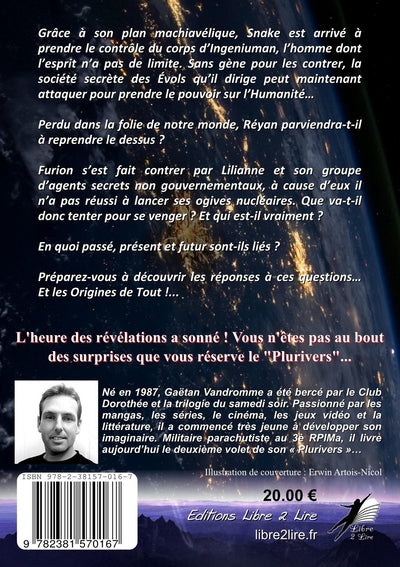 Grâce à son plan machiavélique, Snake est arrivé à prendre le contrôle du corps d'Ingeniuman, l'homme dont l'esprit n'a pas de limite. Sans gène pour les contrer, la société secrète des Évols qu'il dirige peut maintenant attaquer pour prendre le pouvoir sur l'Humanité…

Perdu dans la folie de notre monde, Réyan parviendra-t-il à reprendre le dessus ?

Furion s'est fait contrer par Lilianne et son groupe d'agents secrets non gouvernementaux, à cause d'eux il n'a pas réussi à lancer ses ogives nucléaires. Que va-t-il donc tenter pour se venger ? Et qui est-il vraiment ?

En quoi passé, présent et futur sont-ils liés ?

Préparez-vous à découvrir les réponses à ces questions… Et les Origines de Tout !...

L'heure des révélations a sonné ! Vous n'êtes pas au bout des surprises que vous réserve le "Plurivers"...

Né en 1987, Gaëtan Vandromme a été bercé par le Club Dorothée et la trilogie du samedi soir. Passionné par les mangas, les séries, le cinéma, les jeux vidéo et la littérature, il a commencé très jeune à développer son imaginaire. Militaire parachutiste au 3e RPIMa, il livre aujourd'hui le deuxième volet de son « Plurivers »…

Illustration de couverture : Erwin Artois-Nicol

ISBN 978-2-38157-016-7

9 782381 570167

20.00 €

Editions Libre 2 Lire

libre2lire.fr

Libre 2 Lire